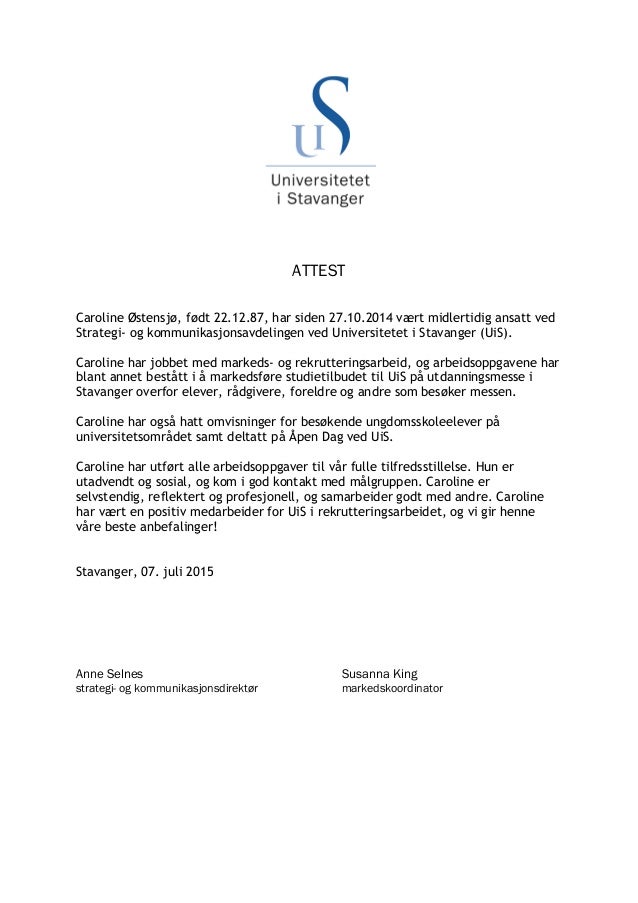 UiS
Universitetet i Stavanger

ATTEST

Caroline Østensjø, født 22.12.87, har siden 27.10.2014 vært midlertidig ansatt ved Strategi- og kommunikasjonsavdelingen ved Universitetet i Stavanger (UiS).

Caroline har jobbet med markeds- og rekrutteringsarbeid, og arbeidsoppgavene har blant annet bestått i å markedsføre studietilbudet til UiS på utdanningsmesse i Stavanger overfor elever, rådgivere, foreldre og andre som besøker messen.

Caroline har også hatt omvisninger for besøkende ungdomsskoleelever på universitetsområdet samt deltatt på Åpen Dag ved UiS.

Caroline har utført alle arbeidsoppgaver til vår fulle tilfredsstillelse. Hun er utadvendt og sosial, og kom i god kontakt med målgruppen. Caroline er selvstendig, reflektert og profesjonell, og samarbeider godt med andre. Caroline har vært en positiv medarbeider for UiS i rekrutteringsarbeidet, og vi gir henne våre beste anbefalinger!

Stavanger, 07. juli 2015

Anne Selnes
strategi- og kommunikasjonsdirektør

Susanna King
markedskoordinator